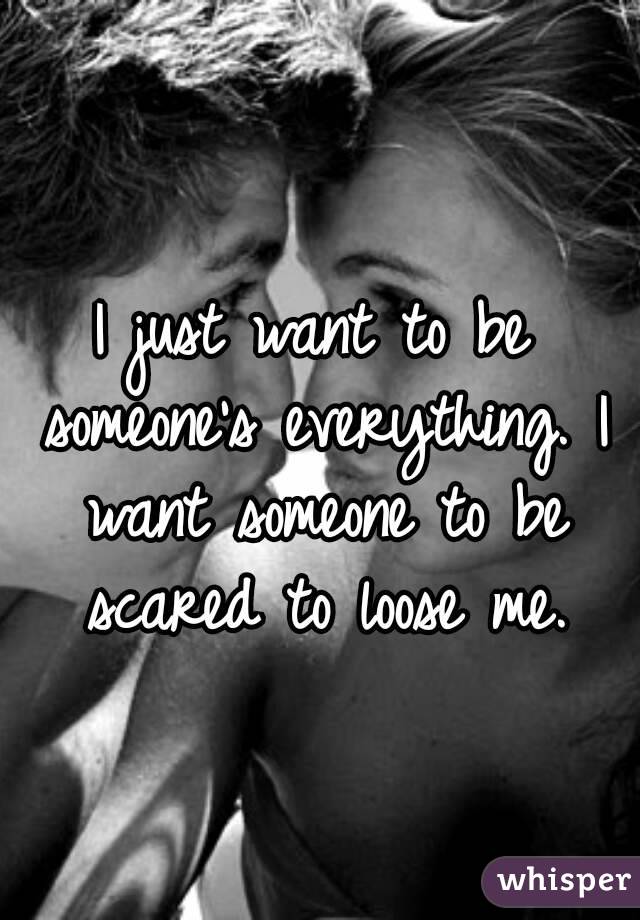 I just want to be someone's everything. I want someone to be scared to loose me.

whisper